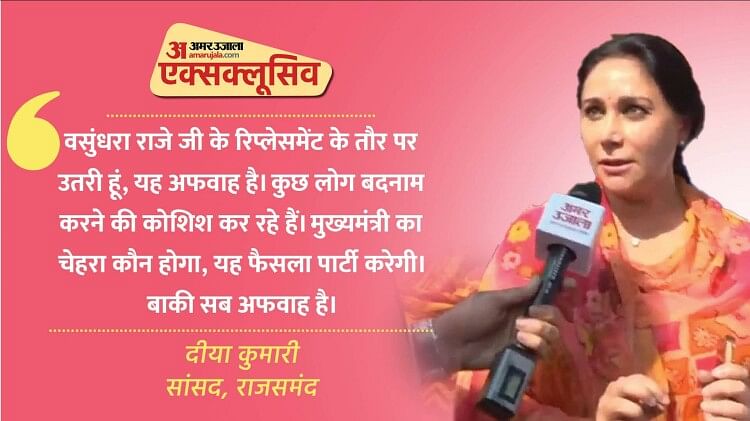 अ अमर उजाला amarujala.com
एक्सक्लूसिव

वसुंधरा राजे जी के रिप्लेसमेंट के तौर पर उतरी हूं, यह अफवाह है। कुछ लोग बदनाम करने की कोशिश कर रहे हैं। मुख्यमंत्री का चेहरा कौन होगा, यह फैसला पार्टी करेगी। बाकी सब अफवाह है।

दीया कुमारी
सांसद, राजसमंद

अमर उजाला